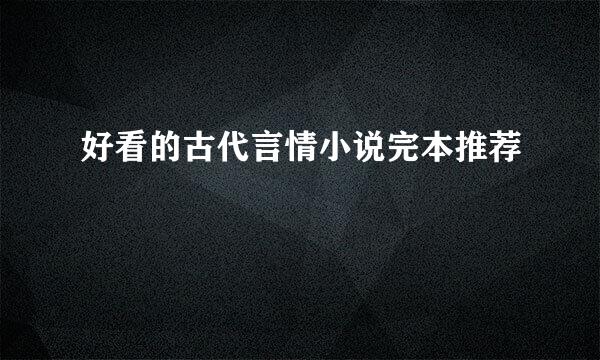 好看的古代言情小说完本推荐